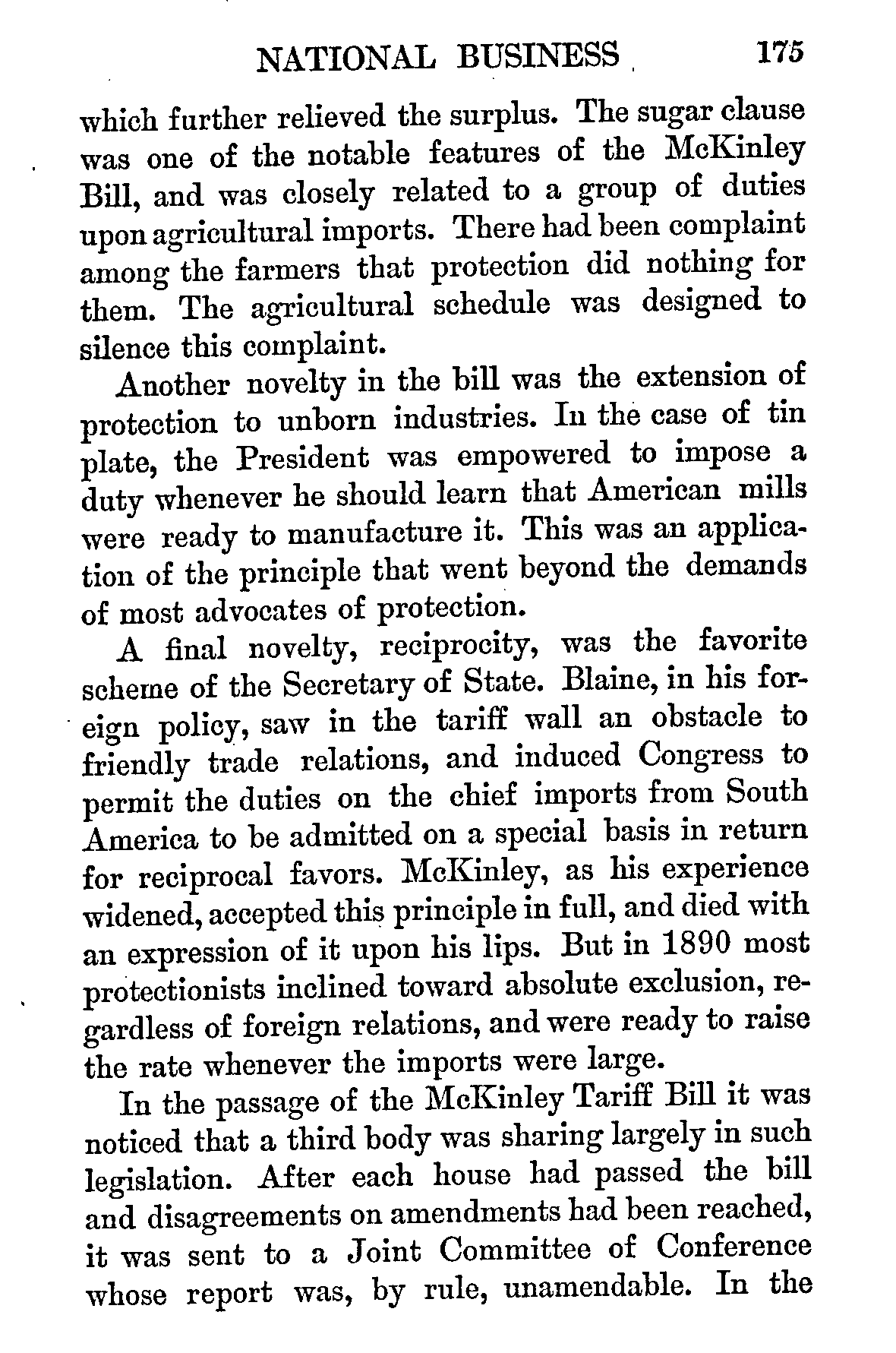 NATIONAL BUSINESS 175

which further relieved the surplus. The sugar clause was one of the notable features of the McKinley Bill, and was closely related to a group of duties upon agricultural imports. There had been complaint among the farmers that protection did nothing for them. The agricultural schedule was designed to silence this complaint.

Another novelty in the bill was the extension of protection to unborn industries. In the case of tin plate, the President was empowered to impose a duty whenever he should learn that American mills were ready to manufacture it. This was an application of the principle that went beyond the demands of most advocates of protection.

A final novelty, reciprocity, was the favorite scheme of the Secretary of State. Blaine, in his foreign policy, saw in the tariff wall an obstacle to friendly trade relations, and induced Congress to permit the duties on the chief imports from South America to be admitted on a special basis in return for reciprocal favors. McKinley, as his experience widened, accepted this principle in full, and died with an expression of it upon his lips. But in 1890 most protectionists inclined toward absolute exclusion, regardless of foreign relations, and were ready to raise the rate whenever the imports were large.

In the passage of the McKinley Tariff Bill it was noticed that a third body was sharing largely in such legislation. After each house had passed the bill and disagreements on amendments had been reached, it was sent to a Joint Committee of Conference whose report was, by rule, unamendable. In the